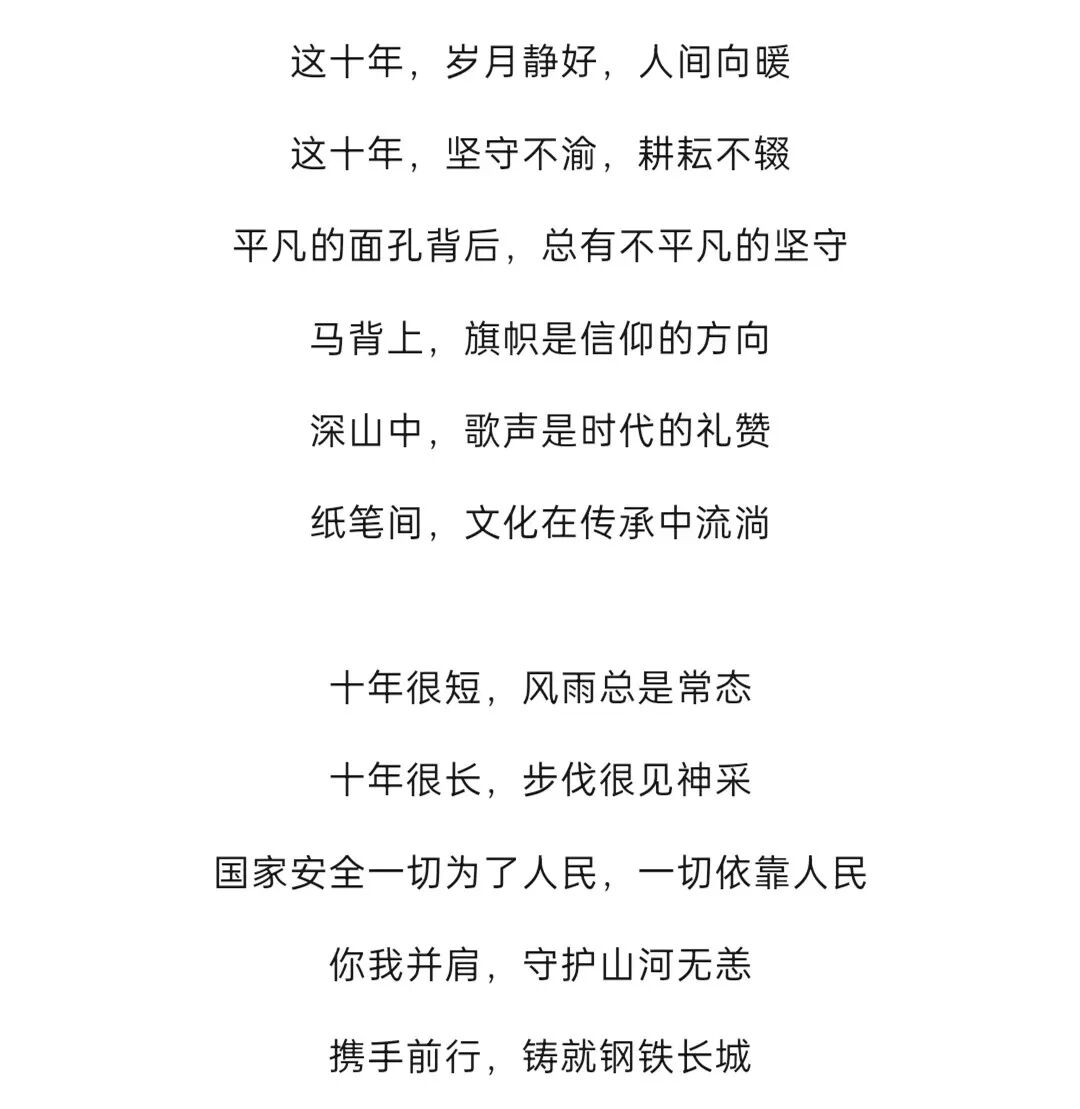 这十年，岁月静好，人间向暖

这十年，坚守不渝，耕耘不辍

平凡的面孔背后，总有不平凡的坚守

马背上，旗帜是信仰的方向

深山中，歌声是时代的礼赞

纸笔间，文化在传承中流淌

十年很短，风雨总是常态

十年很长，步伐很见神采

国家安全一切为了人民，一切依靠人民

你我并肩，守护山河无恙

携手前行，铸就钢铁长城